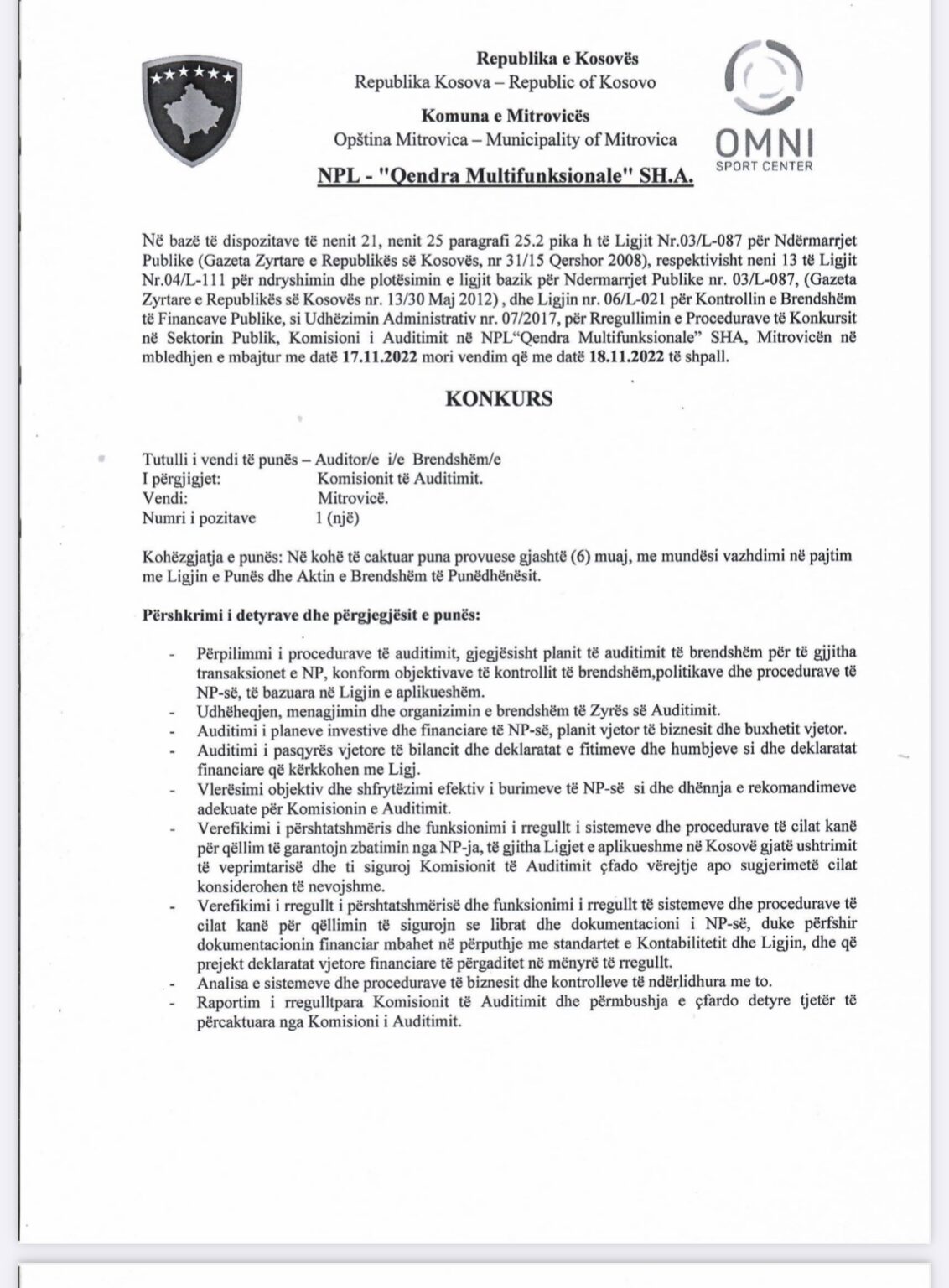 Republika e Kosovës
Republika Kosova – Republic of Kosovo
Komuna e Mitrovicës
Opština Mitrovica – Municipality of Mitrovica
NPL - "Qendra Multifunksionale" SH.A.

OMNI
SPORT CENTER

Në bazë të dispozitave të nenit 21, nenit 25 paragrafi 25.2 pika h të Ligjit Nr.03/L-087 për Ndërmarrjet Publike (Gazeta Zyrtare e Republikës së Kosovës, nr 31/15 Qershor 2008), respektivisht neni 13 të Ligjit Nr.04/L-111 për ndryshimin dhe plotësimin e ligjit bazik për Ndermarrjet Publike nr. 03/L-087, (Gazeta Zyrtare e Republikës së Kosovës nr. 13/30 Maj 2012) , dhe Ligjin nr. 06/L-021 për Kontrollin e Brendshëm të Financave Publike, si Udhëzimin Administrativ nr. 07/2017, për Rregullimin e Procedurave të Konkursit në Sektorin Publik, Komisioni i Auditimit në NPL"Qendra Multifunksionale" SHA, Mitrovicën në mbledhjen e mbajtur me datë 17.11.2022 mori vendim që me datë 18.11.2022 të shpall.

KONKURS

Tutulli i vendi të punës – Auditor/e i/e Brendshëm/e
I përgjigjet: Komisionit të Auditimit.
Vendi: Mitrovicë.
Numri i pozitave 1 (një)

Kohëzgjatja e punës: Në kohë të caktuar puna provuese gjashtë (6) muaj, me mundësi vazhdimi në pajtim me Ligjin e Punës dhe Aktin e Brendshëm të Punëdhënësit.

Përshkrimi i detyrave dhe përgjegjësit e punës:

- Përpilimmi i procedurave të auditimit, gjegjësisht planit të auditimit të brendshëm për të gjitha transaksionet e NP, konform objektivave të kontrollit të brendshëm,politikave dhe procedurave të NP-së, të bazuara në Ligjin e aplikueshëm.
- Udhëheqjen, menagjimin dhe organizimin e brendshëm të Zyrës së Auditimit.
- Auditimi i planeve investive dhe financiare të NP-së, planit vjetor të biznesit dhe buxhetit vjetor.
- Auditimi i pasqyrës vjetore të bilancit dhe deklaratat e fitimeve dhe humbjeve si dhe deklaratat financiare që kërkkohen me Ligj.
- Vlerësimi objektiv dhe shfrytëzimi efektiv i burimeve të NP-së si dhe dhënnja e rekomandimeve adekuate për Komisionin e Auditimit.
- Verefikimi i përshtatshmëris dhe funksionimi i rregullt i sistemeve dhe procedurave të cilat kanë për qëllim të garantojn zbatimin nga NP-ja, të gjitha Ligjet e aplikueshme në Kosovë gjatë ushtrimit të veprimtarisë dhe ti siguroj Komisionit të Auditimit çfado vërejtje apo sugjerimetë cilat konsiderohen të nevojshme.
- Verefikimi i rregullt i përshtatshmërisë dhe funksionimi i rregullt të sistemeve dhe procedurave të cilat kanë për qëllimin të sigurojn se librat dhe dokumentacioni i NP-së, duke përfshir dokumentacionin financiar mbahet në përputhje me standartet e Kontabilitetit dhe Ligjin, dhe që prejekt deklaratat vjetore financiare të përgaditet në mënyrë të rregullt.
- Analisa e sistemeve dhe procedurave të biznesit dhe kontrolleve të ndërlidhura me to.
- Raportim i rregulltpara Komisionit të Auditimit dhe përmbushja e çfardo detyre tjetër të përcaktuara nga Komisioni i Auditimit.